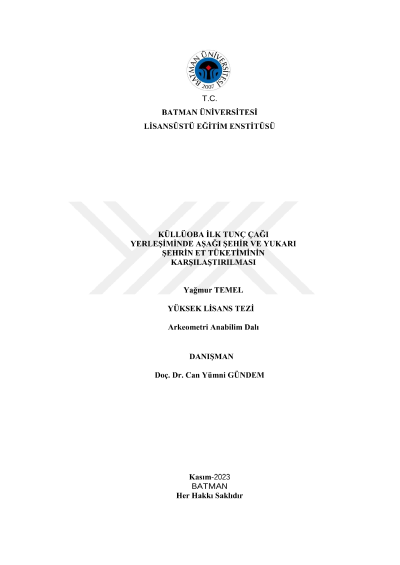 BATMAN ÜNİVERSİTESİ
2007

T.C.
BATMAN ÜNİVERSİTESİ
LİSANSÜSTÜ EĞİTİM ENSTİTÜSÜ

KÜLLÜOBA İLK TUNÇ ÇAĞI
YERLEŞİMİNDE AŞAĞI ŞEHİR VE YUKARI
ŞEHRİN ET TÜKETİMİNİN
KARŞILAŞTIRILMASI

Yağmur TEMEL

YÜKSEK LİSANS TEZİ

Arkeometri Anabilim Dalı

DANIŞMAN

Doç. Dr. Can Yümni GÜNDEM

Kasım-2023
BATMAN
Her Hakkı Saklıdır